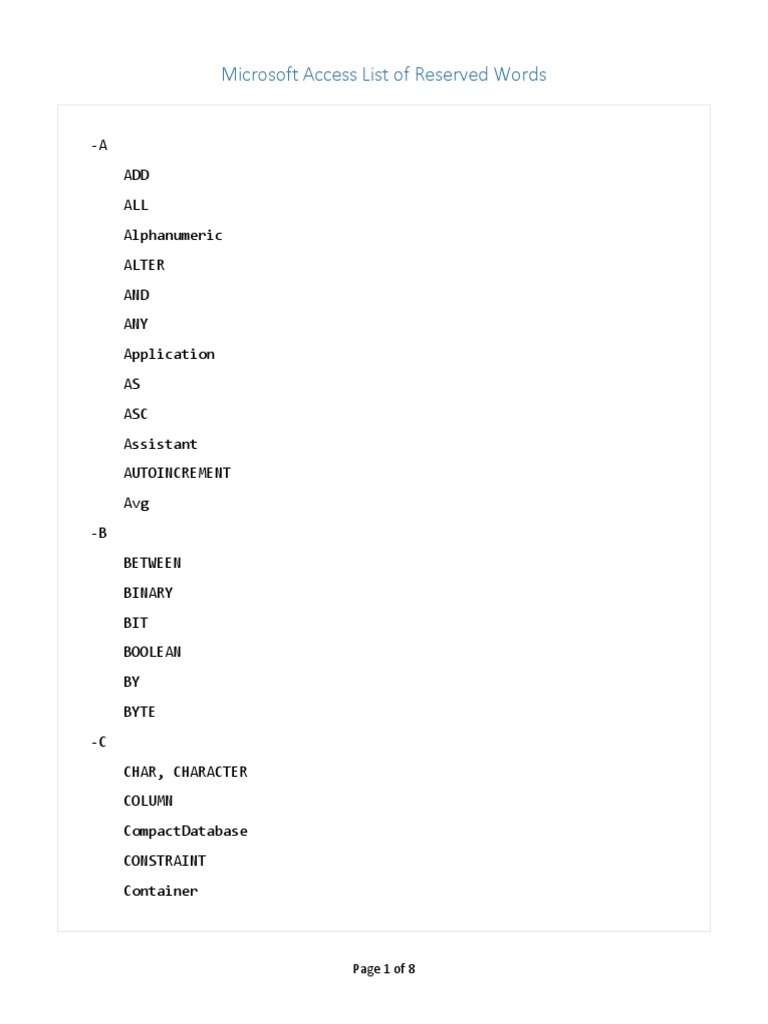 Microsoft Access List of Reserved Words

-A

ADD

ALL

Alphanumeric

ALTER

AND

ANY

Application

AS

ASC

Assistant

AUTOINCREMENT

Avg

-B

BETWEEN

BINARY

BIT

BOOLEAN

BY

BYTE

-C

CHAR, CHARACTER

COLUMN

CompactDatabase

CONSTRAINT

Container

Page 1 of 8